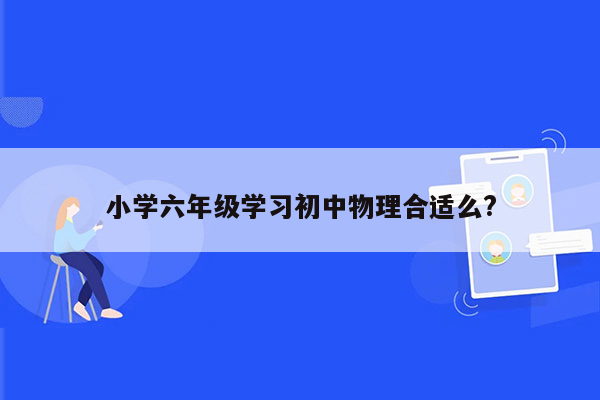 小学六年级学习初中物理合适么?